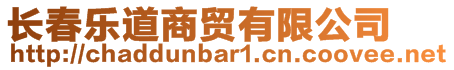 长春乐道商贸有限公司
http://chaddunbar1.cn.coovee.net